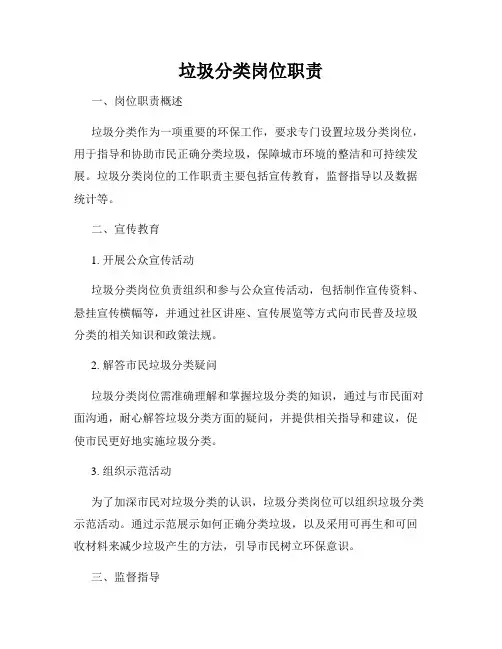 垃圾分类岗位职责

一、岗位职责概述

垃圾分类作为一项重要的环保工作，要求专门设置垃圾分类岗位，用于指导和协助市民正确分类垃圾，保障城市环境的整洁和可持续发展。垃圾分类岗位的工作职责主要包括宣传教育，监督指导以及数据统计等。

二、宣传教育

1. 开展公众宣传活动

垃圾分类岗位负责组织和参与公众宣传活动，包括制作宣传资料、悬挂宣传横幅等，并通过社区讲座、宣传展览等方式向市民普及垃圾分类的相关知识和政策法规。

2. 解答市民垃圾分类疑问

垃圾分类岗位需准确理解和掌握垃圾分类的知识，通过与市民面对面沟通，耐心解答垃圾分类方面的疑问，并提供相关指导和建议，促使市民更好地实施垃圾分类。

3. 组织示范活动

为了加深市民对垃圾分类的认识，垃圾分类岗位可以组织垃圾分类示范活动。通过示范展示如何正确分类垃圾，以及采用可再生和可回收材料来减少垃圾产生的方法，引导市民树立环保意识。

三、监督指导